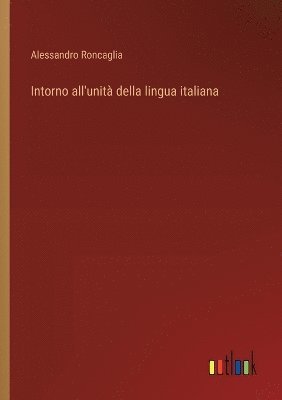 Alessandro Roncaglia

Intorno all'unità della lingua italiana

outlook